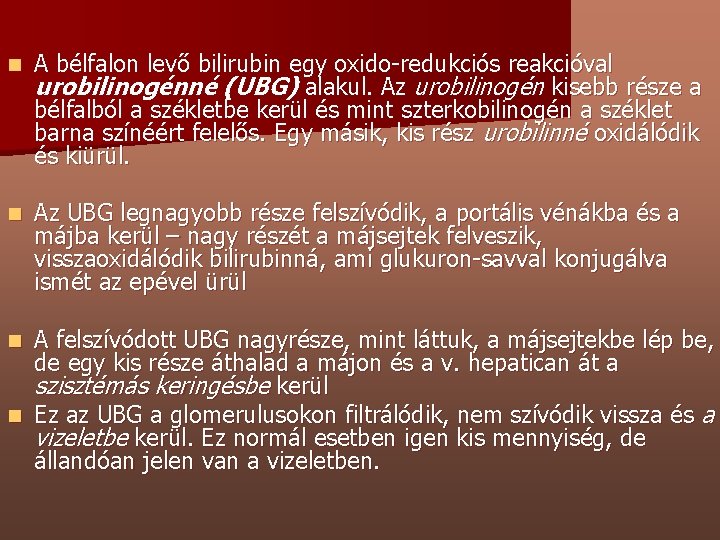 A bélfalon levő bilirubin egy oxido-redukciós reakcióval urobilinogénné (UBG) alakul. Az urobilinogén kisebb része a bélfalból a székletbe kerül és mint szterkobilinogén a széklet barna színéért felelős. Egy másik, kis rész urobilinné oxidálódik és kiürül.

Az UBG legnagyobb része felszívódik, a portális vénákba és a májba kerül – nagy részét a májsejtek felveszik, visszaoxidálódik bilirubinná, ami glukuron-savval konjugálva ismét az epével ürül

A felszívódott UBG nagyrésze, mint láttuk, a májsejtekbe lép be, de egy kis része áthalad a májon és a v. hepatican át a szisztémás keringésbe kerül

Ez az UBG a glomerulusokon filtrálódik, nem szívódik vissza és a vizeletbe kerül. Ez normál esetben igen kis mennyiség, de állandóan jelen van a vizeletben.